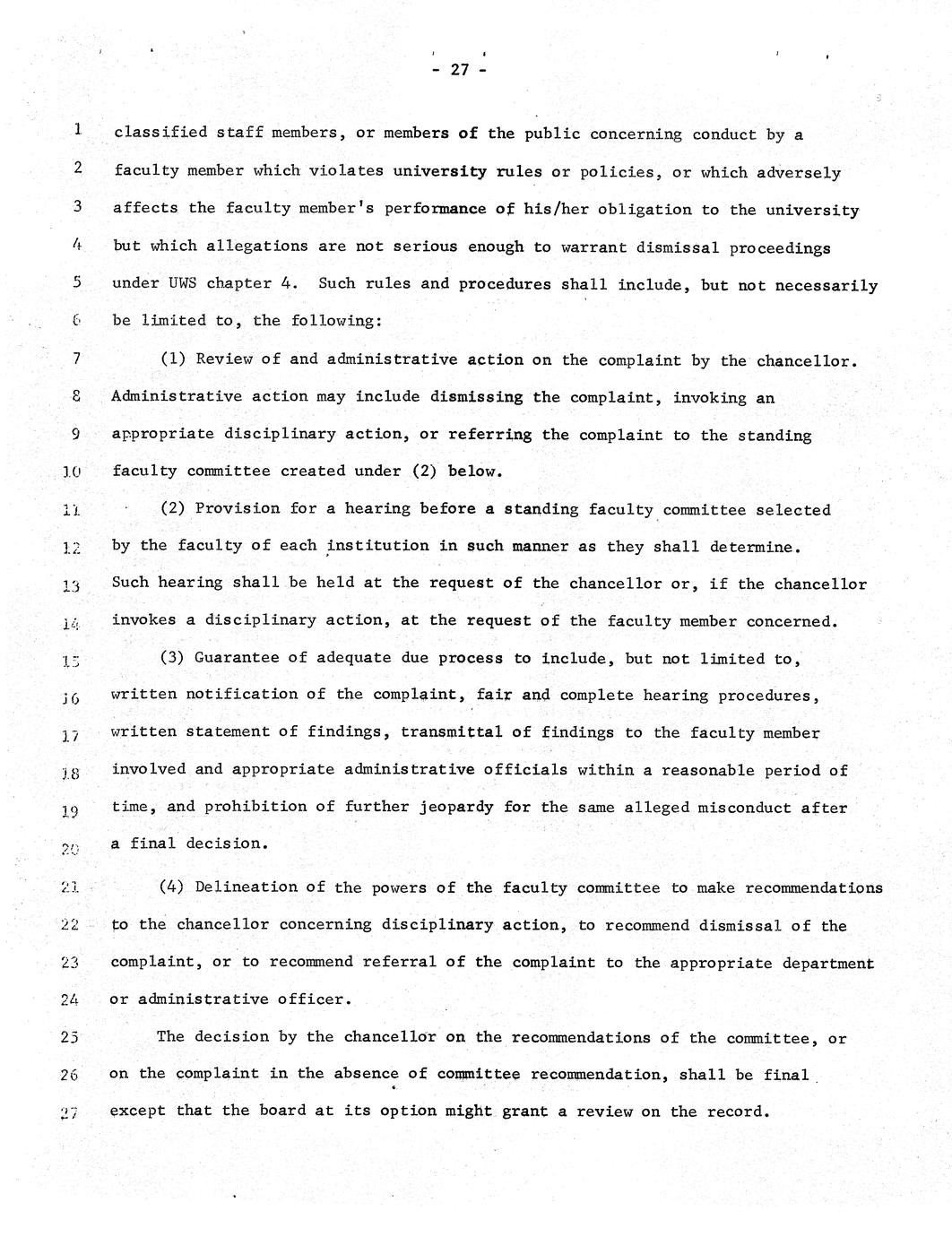 - 27 -

1 classified staff members, or members of the public concerning conduct by a
2 faculty member which violates university rules or policies, or which adversely
3 affects the faculty member's performance of his/her obligation to the university
4 but which allegations are not serious enough to warrant dismissal proceedings
5 under UWS chapter 4. Such rules and procedures shall include, but not necessarily
6 be limited to, the following:

7 (1) Review of and administrative action on the complaint by the chancellor.
8 Administrative action may include dismissing the complaint, invoking an
9 appropriate disciplinary action, or referring the complaint to the standing
10 faculty committee created under (2) below.

11 (2) Provision for a hearing before a standing faculty committee selected
12 by the faculty of each institution in such manner as they shall determine.
13 Such hearing shall be held at the request of the chancellor or, if the chancellor
14 invokes a disciplinary action, at the request of the faculty member concerned.

15 (3) Guarantee of adequate due process to include, but not limited to,
16 written notification of the complaint, fair and complete hearing procedures,
17 written statement of findings, transmittal of findings to the faculty member
18 involved and appropriate administrative officials within a reasonable period of
19 time, and prohibition of further jeopardy for the same alleged misconduct after
20 a final decision.

21 (4) Delineation of the powers of the faculty committee to make recommendations
22 to the chancellor concerning disciplinary action, to recommend dismissal of the
23 complaint, or to recommend referral of the complaint to the appropriate department
24 or administrative officer.

25 The decision by the chancellor on the recommendations of the committee, or
26 on the complaint in the absence of committee recommendation, shall be final
27 except that the board at its option might grant a review on the record.